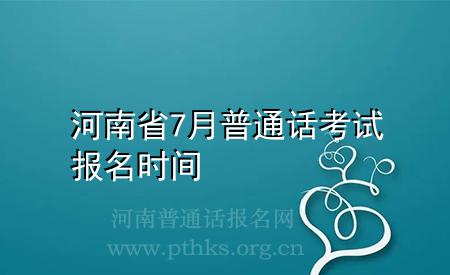 河南省7月普通话考试报名时间

河南普通话报名网
www.pthks.org.cn